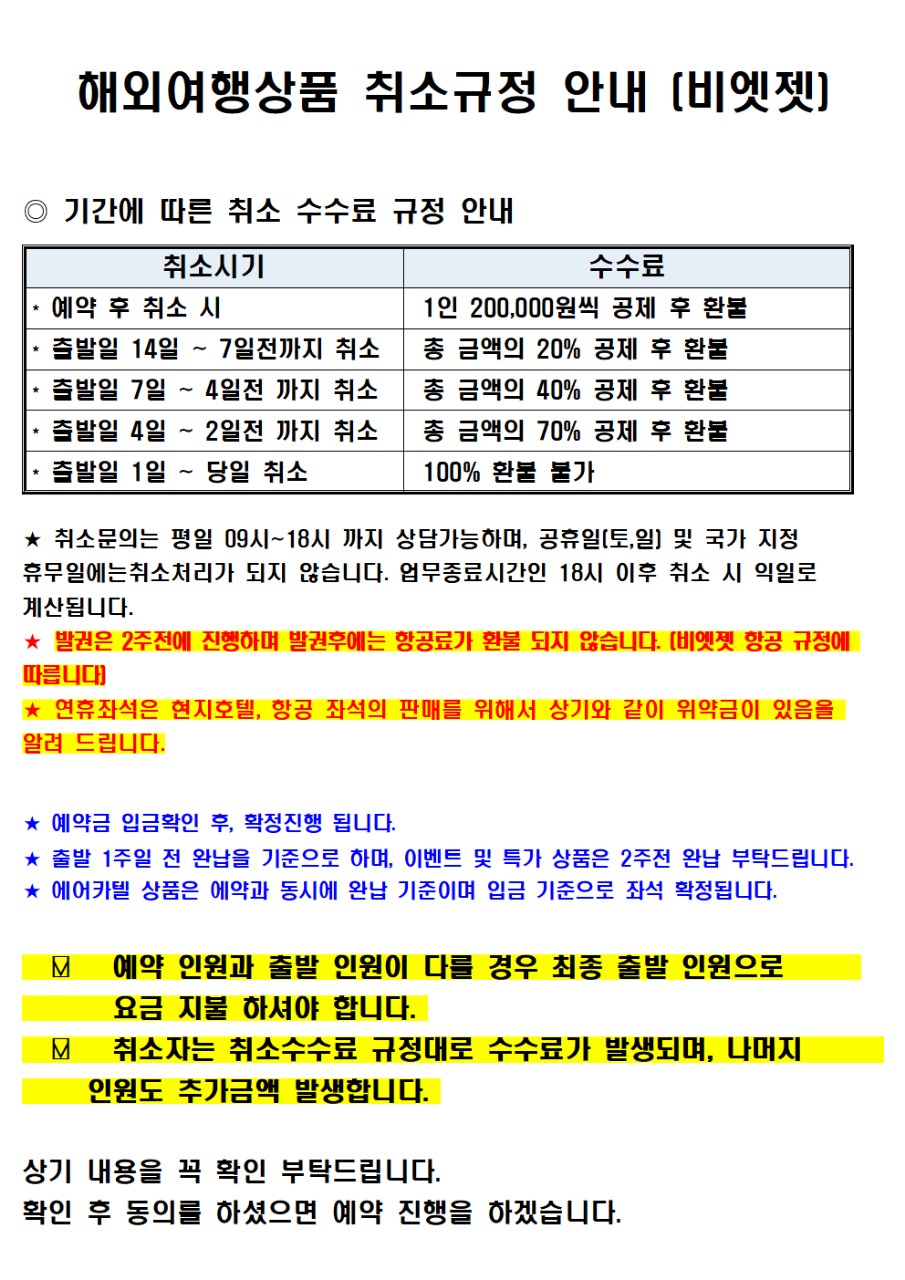 해외여행상품 취소규정 안내 (비엣젯)

◎ 기간에 따른 취소 수수료 규정 안내

| 취소시기 | 수수료 |
|---|---|
| * 예약 후 취소 시 | 1인 200,000원씩 공제 후 환불 |
| * 출발일 14일 ~ 7일전까지 취소 | 총 금액의 20% 공제 후 환불 |
| * 출발일 7일 ~ 4일전 까지 취소 | 총 금액의 40% 공제 후 환불 |
| * 출발일 4일 ~ 2일전 까지 취소 | 총 금액의 70% 공제 후 환불 |
| * 출발일 1일 ~ 당일 취소 | 100% 환불 불가 |

★ 취소문의는 평일 09시~18시 까지 상담가능하며, 공휴일(토,일) 및 국가 지정 휴무일에는취소처리가 되지 않습니다. 업무종료시간인 18시 이후 취소 시 익일로 계산됩니다.
★ 발권은 2주전에 진행하며 발권후에는 항공료가 환불 되지 않습니다. (비엣젯 항공 규정에 따릅니다)
★ 연휴좌석은 현지호텔, 항공 좌석의 판매를 위해서 상기와 같이 위약금이 있음을 알려 드립니다.

★ 예약금 입금확인 후, 확정진행 됩니다.
★ 출발 1주일 전 완납을 기준으로 하며, 이벤트 및 특가 상품은 2주전 완납 부탁드립니다.
★ 에어카텔 상품은 예약과 동시에 완납 기준이며 입금 기준으로 좌석 확정됩니다.

☑ 예약 인원과 출발 인원이 다를 경우 최종 출발 인원으로 요금 지불 하셔야 합니다.
☑ 취소자는 취소수수료 규정대로 수수료가 발생되며, 나머지 인원도 추가금액 발생합니다.

상기 내용을 꼭 확인 부탁드립니다.
확인 후 동의를 하셨으면 예약 진행을 하겠습니다.